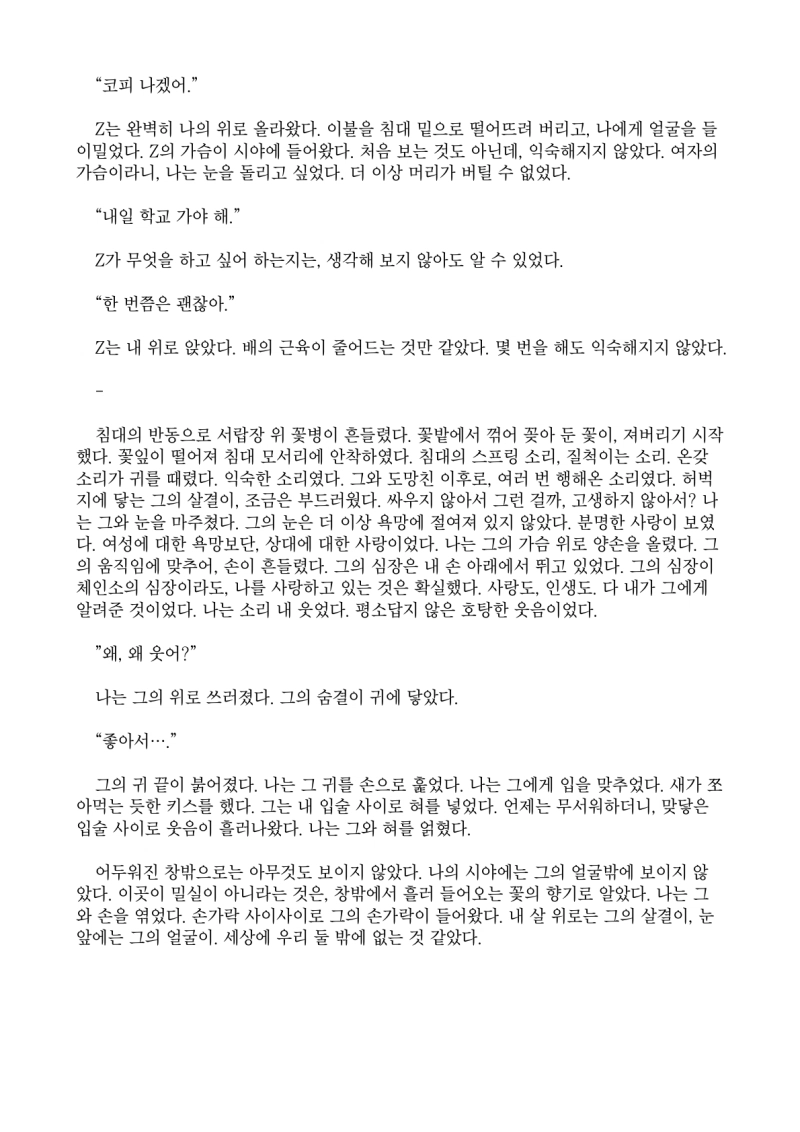 “코피 나겠어.”

Z는 완벽히 나의 위로 올라왔다. 이불을 침대 밑으로 떨어뜨려 버리고, 나에게 얼굴을 들이밀었다. Z의 가슴이 시야에 들어왔다. 처음 보는 것도 아닌데, 익숙해지지 않았다. 여자의 가슴이라니, 나는 눈을 돌리고 싶었다. 더 이상 머리가 버틸 수 없었다.

“내일 학교 가야 해.”

Z가 무엇을 하고 싶어 하는지는, 생각해 보지 않아도 알 수 있었다.

“한 번쯤은 괜찮아.”

Z는 내 위로 앉았다. 배의 근육이 줄어드는 것만 같았다. 몇 번을 해도 익숙해지지 않았다.

-

침대의 반동으로 서랍장 위 꽃병이 흔들렸다. 꽃밭에서 꺾어 꽂아 둔 꽃이, 져버리기 시작했다. 꽃잎이 떨어져 침대 모서리에 안착하였다. 침대의 스프링 소리, 질척이는 소리. 온갖 소리가 귀를 때렸다. 익숙한 소리였다. 그와 도망친 이후로, 여러 번 행해온 소리였다. 허벅지에 닿는 그의 살결이, 조금은 부드러웠다. 싸우지 않아서 그런 걸까, 고생하지 않아서? 나는 그와 눈을 마주쳤다. 그의 눈은 더 이상 욕망에 절여져 있지 않았다. 분명한 사랑이 보였다. 여성에 대한 욕망보단, 상대에 대한 사랑이었다. 나는 그의 가슴 위로 양손을 올렸다. 그의 움직임에 맞추어, 손이 흔들렸다. 그의 심장은 내 손 아래에서 뛰고 있었다. 그의 심장이 체인소의 심장이라도, 나를 사랑하고 있는 것은 확실했다. 사랑도, 인생도. 다 내가 그에게 알려준 것이었다. 나는 소리 내 웃었다. 평소답지 않은 호탕한 웃음이었다.

”왜, 왜 웃어?”

나는 그의 위로 쓰러졌다. 그의 숨결이 귀에 닿았다.

“좋아서….”

그의 귀 끝이 붉어졌다. 나는 그 귀를 손으로 훑었다. 나는 그에게 입을 맞추었다. 새가 쪼아먹는 듯한 키스를 했다. 그는 내 입술 사이로 혀를 넣었다. 언제는 무서워하더니, 맞닿은 입술 사이로 웃음이 흘러나왔다. 나는 그와 혀를 얽혔다.

어두워진 창밖으로는 아무것도 보이지 않았다. 나의 시야에는 그의 얼굴밖에 보이지 않았다. 이곳이 밀실이 아니라는 것은, 창밖에서 흘러 들어오는 꽃의 향기로 알았다. 나는 그와 손을 엮었다. 손가락 사이사이로 그의 손가락이 들어왔다. 내 살 위로는 그의 살결이, 눈앞에는 그의 얼굴이. 세상에 우리 둘 밖에 없는 것 같았다.